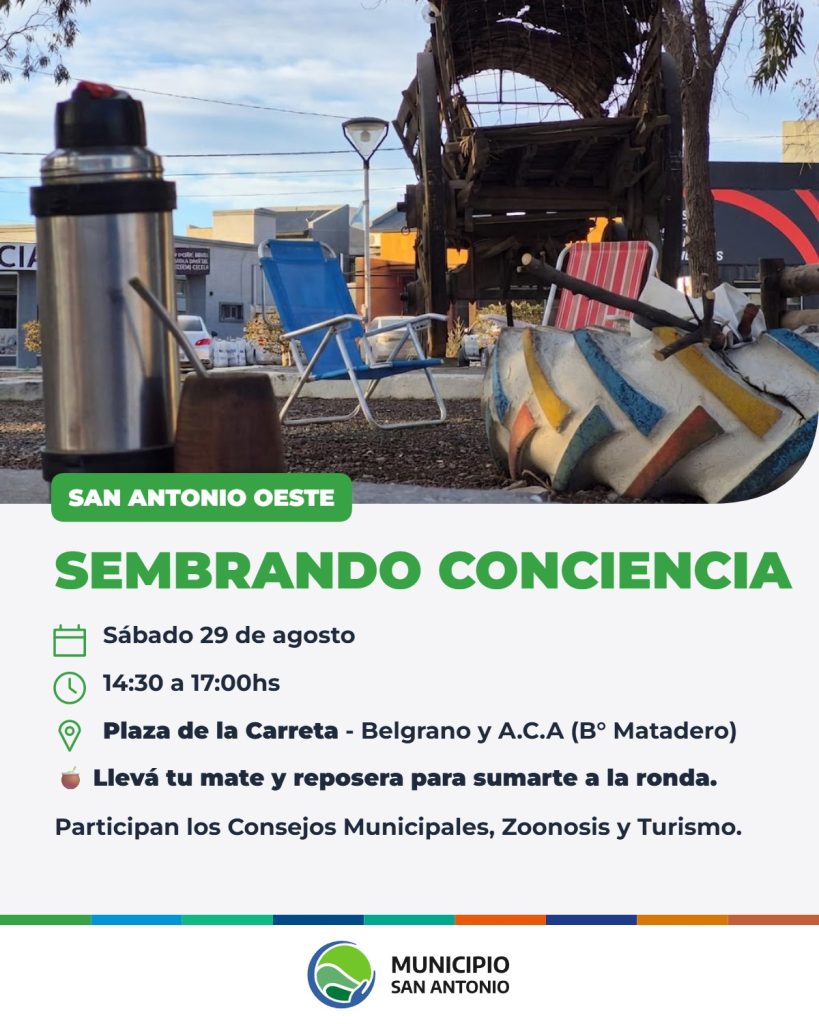 SAN ANTONIO OESTE

SEMBRANDO CONCIENCIA

Sábado 29 de agosto

14:30 a 17:00hs

Plaza de la Carreta - Belgrano y A.C.A (B° Matadero)

Llevá tu mate y reposera para sumarte a la ronda.

Participan los Consejos Municipales, Zoonosis y Turismo.

MUNICIPIO
SAN ANTONIO